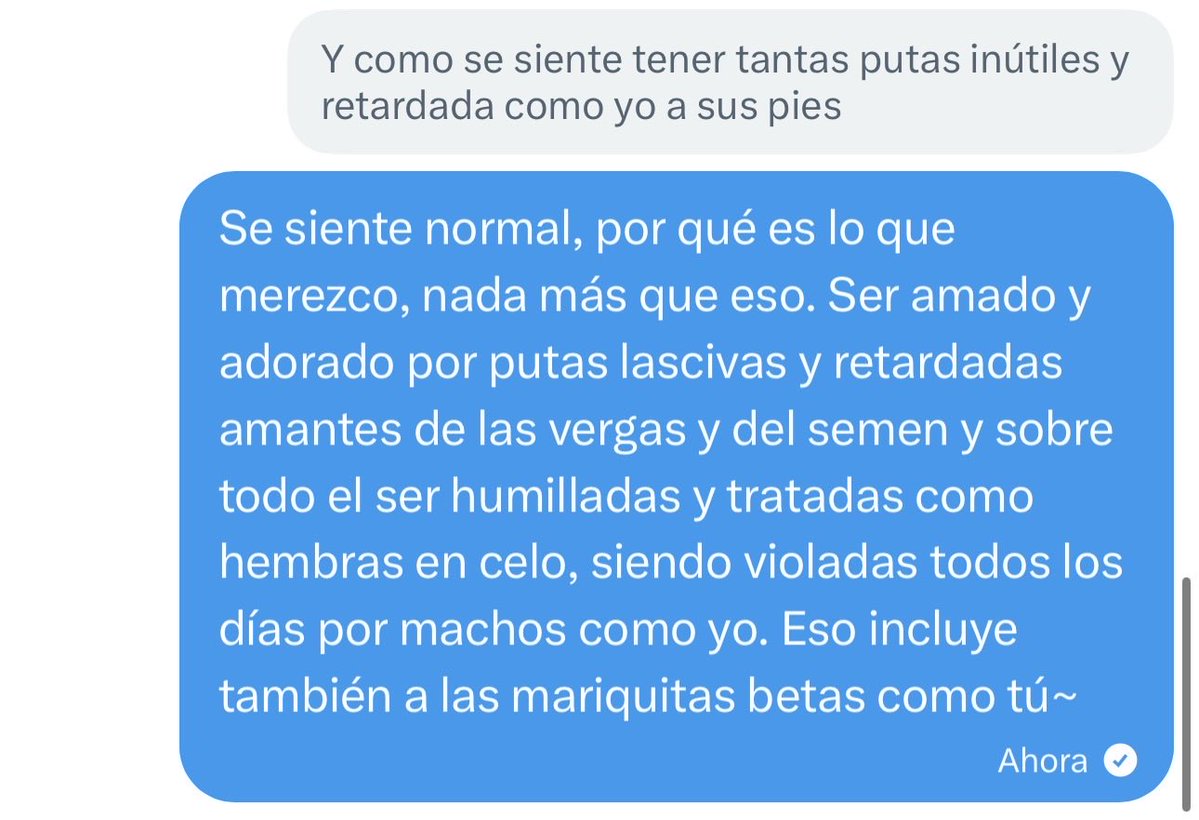 Y como se siente tener tantas putas inútiles y retardada como yo a sus pies

Se siente normal, por qué es lo que merezco, nada más que eso. Ser amado y adorado por putas lascivas y retardadas amantes de las vergas y del semen y sobre todo el ser humilladas y tratadas como hembras en celo, siendo violadas todos los días por machos como yo. Eso incluye también a las mariquitas betas como tú~

Ahora